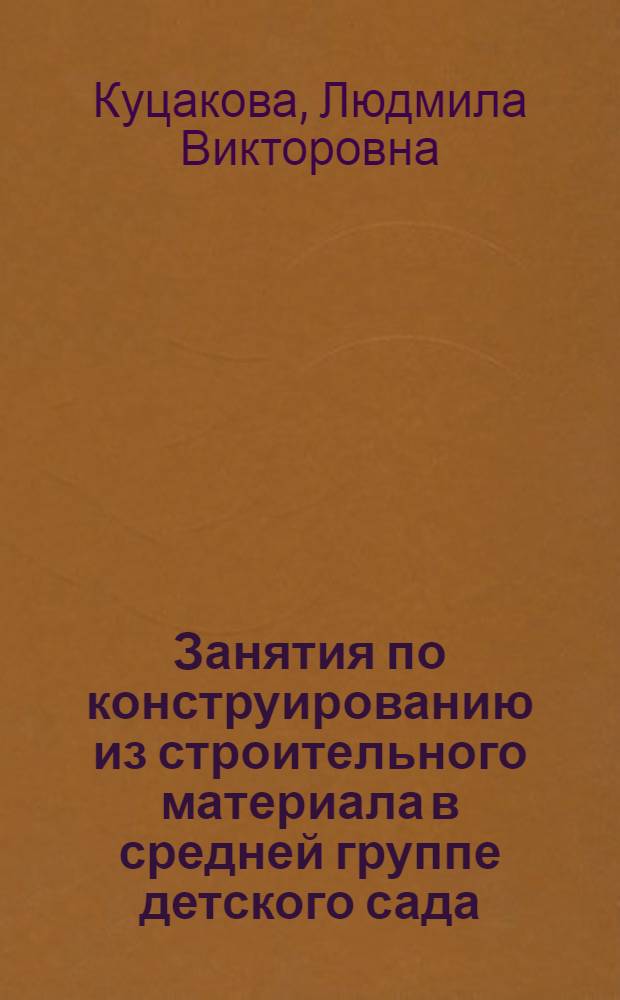 Куцакова, Людмила Викторовна

Занятия по конструированию из строительного материала в средней группе детского сада